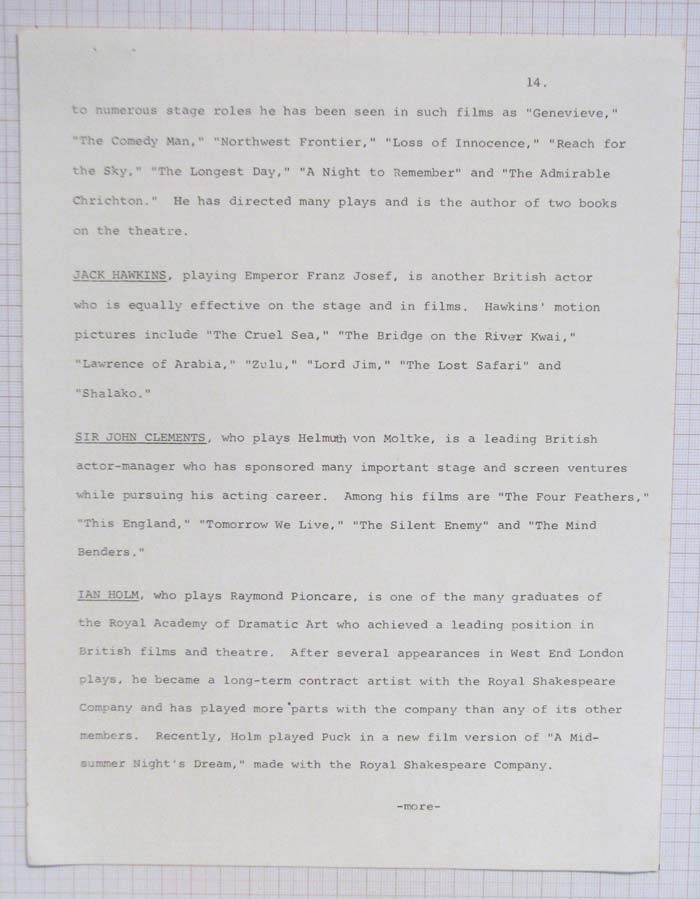 14.

to numerous stage roles he has been seen in such films as "Genevieve," "The Comedy Man," "Northwest Frontier," "Loss of Innocence," "Reach for the Sky," "The Longest Day," "A Night to Remember" and "The Admirable Chrichton." He has directed many plays and is the author of two books on the theatre.

JACK HAWKINS, playing Emperor Franz Josef, is another British actor who is equally effective on the stage and in films. Hawkins' motion pictures include "The Cruel Sea," "The Bridge on the River Kwai," "Lawrence of Arabia," "Zulu," "Lord Jim," "The Lost Safari" and "Shalako."

SIR JOHN CLEMENTS, who plays Helmuth von Moltke, is a leading British actor-manager who has sponsored many important stage and screen ventures while pursuing his acting career. Among his films are "The Four Feathers," "This England," "Tomorrow We Live," "The Silent Enemy" and "The Mind Benders."

IAN HOLM, who plays Raymond Pioncare, is one of the many graduates of the Royal Academy of Dramatic Art who achieved a leading position in British films and theatre. After several appearances in West End London plays, he became a long-term contract artist with the Royal Shakespeare Company and has played more parts with the company than any of its other members. Recently, Holm played Puck in a new film version of "A Midsummer Night's Dream," made with the Royal Shakespeare Company.

-more-